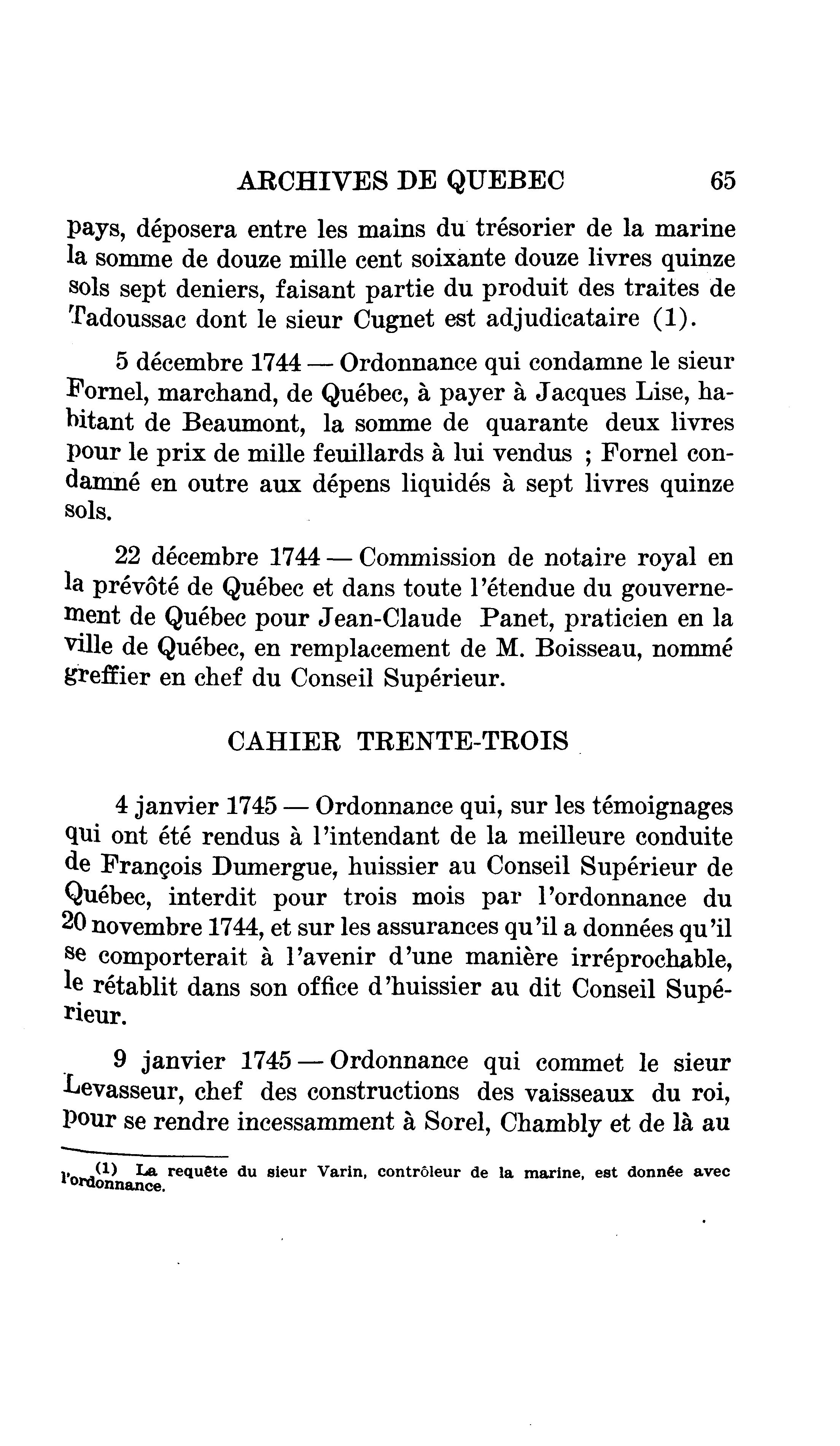 ARCHIVES DE QUEBEC 65

pays, déposera entre les mains du trésorier de la marine la somme de douze mille cent soixante douze livres quinze sols sept deniers, faisant partie du produit des traites de Tadoussac dont le sieur Cugnet est adjudicataire (1).

5 décembre 1744 — Ordonnance qui condamne le sieur Fornel, marchand, de Québec, à payer à Jacques Lise, habitant de Beaumont, la somme de quarante deux livres pour le prix de mille feuillards à lui vendus ; Fornel condamné en outre aux dépens liquidés à sept livres quinze sols.

22 décembre 1744 — Commission de notaire royal en la prévôté de Québec et dans toute l'étendue du gouvernement de Québec pour Jean-Claude Panet, praticien en la ville de Québec, en remplacement de M. Boisseau, nommé greffier en chef du Conseil Supérieur.

CAHIER TRENTE-TROIS

4 janvier 1745 — Ordonnance qui, sur les témoignages qui ont été rendus à l'intendant de la meilleure conduite de François Dumergue, huissier au Conseil Supérieur de Québec, interdit pour trois mois par l'ordonnance du 20 novembre 1744, et sur les assurances qu'il a données qu'il se comporterait à l'avenir d'une manière irréprochable, le rétablit dans son office d'huissier au dit Conseil Supérieur.

9 janvier 1745 — Ordonnance qui commet le sieur Levasseur, chef des constructions des vaisseaux du roi, pour se rendre incessamment à Sorel, Chambly et de là au

(1) La requête du sieur Varin, contrôleur de la marine, est donnée avec l'ordonnance.